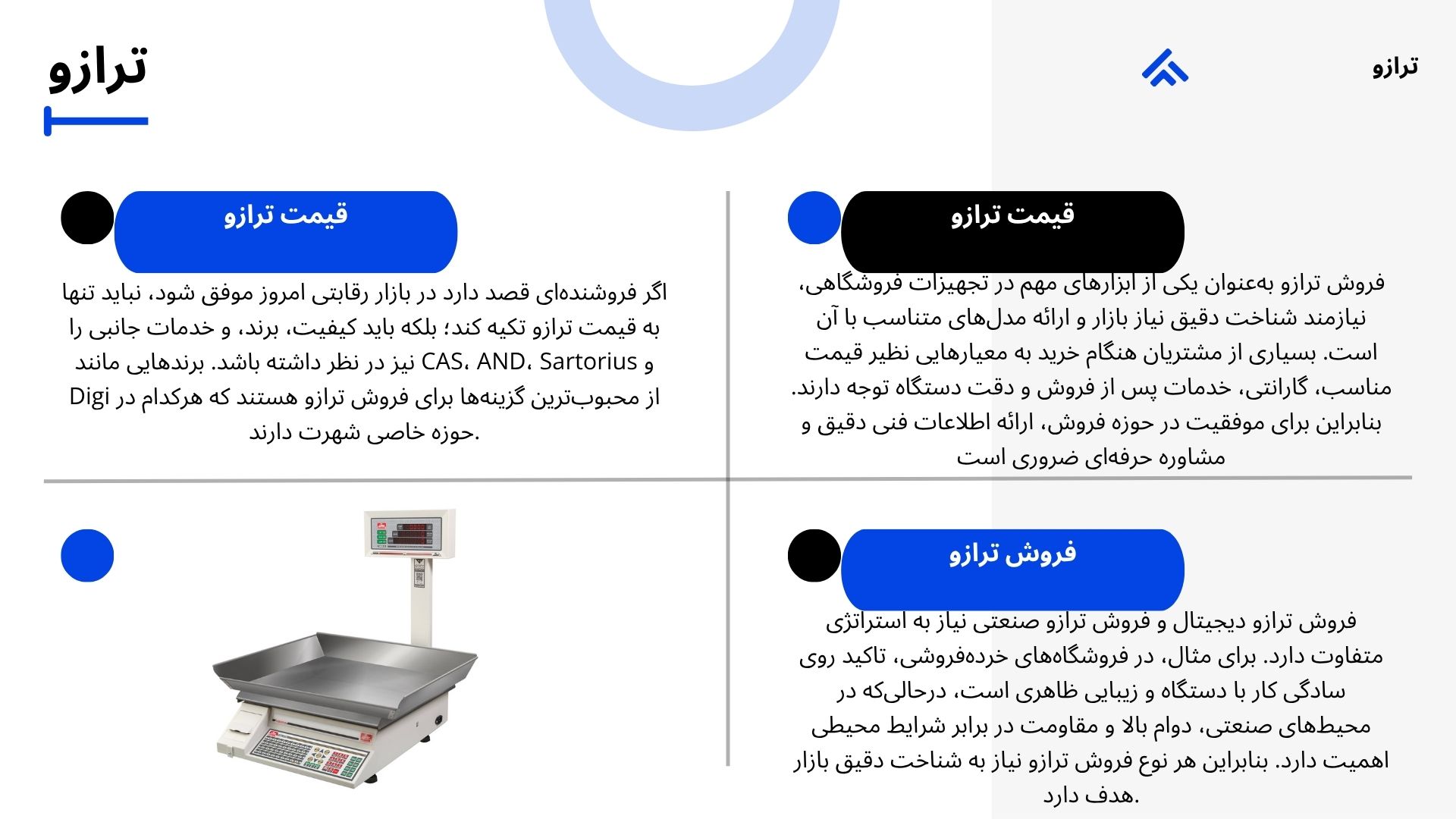 ترازو

ترازو

قیمت ترازو

فروش ترازو به‌عنوان یکی از ابزارهای مهم در تجهیزات فروشگاهی، نیازمند شناخت دقیق نیاز بازار و ارائه مدل‌های متناسب با آن است. بسیاری از مشتریان هنگام خرید به معیارهایی نظیر قیمت مناسب، گارانتی، خدمات پس از فروش و دقت دستگاه توجه دارند. بنابراین برای موفقیت در حوزه فروش، ارائه اطلاعات فنی دقیق و مشاوره حرفه‌ای ضروری است

قیمت ترازو

اگر فروشنده‌ای قصد دارد در بازار رقابتی امروز موفق شود، نباید تنها به قیمت ترازو تکیه کند؛ بلکه باید کیفیت، برند، و خدمات جانبی را نیز در نظر داشته باشد. برندهایی مانند CAS، AND، Sartorius و Digi از محبوب‌ترین گزینه‌ها برای فروش ترازو هستند که هرکدام در حوزه خاصی شهرت دارند.

فروش ترازو

فروش ترازو دیجیتال و فروش ترازو صنعتی نیاز به استراتژی متفاوت دارد. برای مثال، در فروشگاه‌های خرده‌فروشی، تاکید روی سادگی کار با دستگاه و زیبایی ظاهری است، درحالی‌که در محیط‌های صنعتی، دوام بالا و مقاومت در برابر شرایط محیطی اهمیت دارد. بنابراین هر نوع فروش ترازو نیاز به شناخت دقیق بازار هدف دارد.